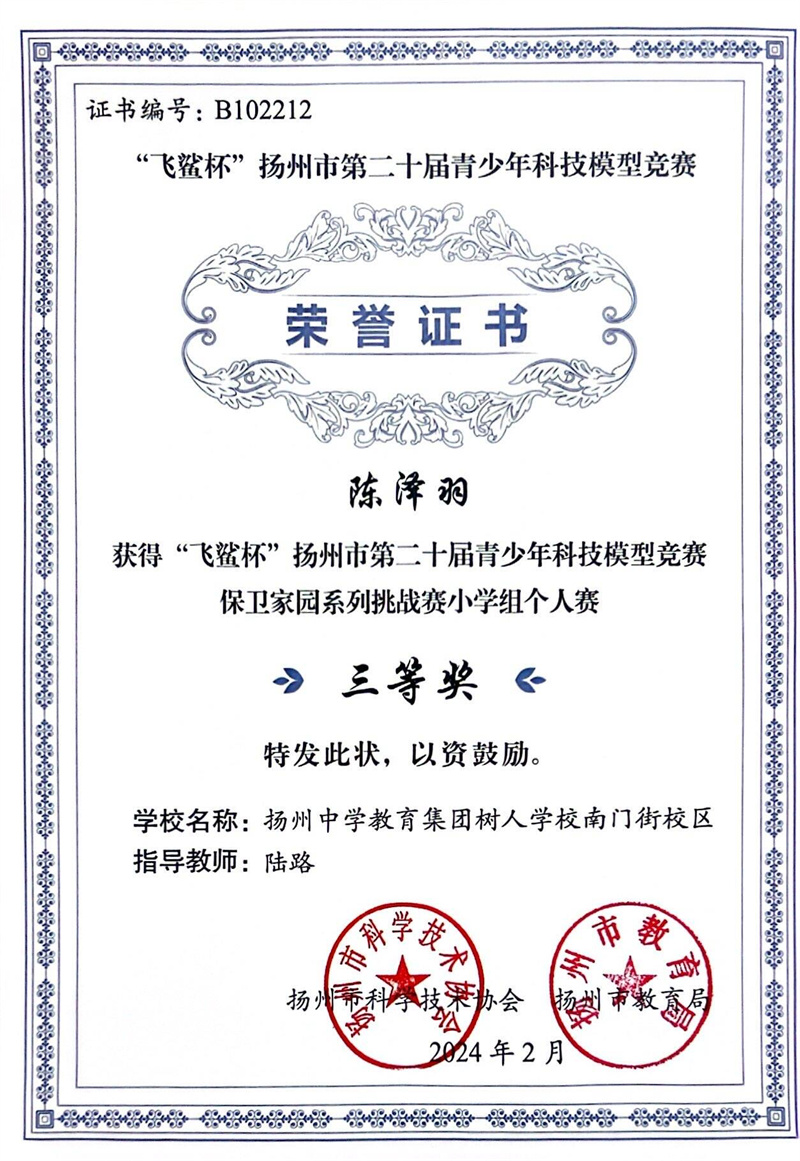 证书编号：B102212

“飞鲨杯”扬州市第二十届青少年科技模型竞赛

荣誉证书

陈泽羽

获得“飞鲨杯”扬州市第二十届青少年科技模型竞赛
保卫家园系列挑战赛小学组个人赛

三等奖

特发此状，以资鼓励。

学校名称：扬州中学教育集团树人学校南门街校区
指导教师：陆路

扬州市科学技术协会

扬州市教育局

扬州市科学技术协会　扬州市教育局
2024 年 2 月